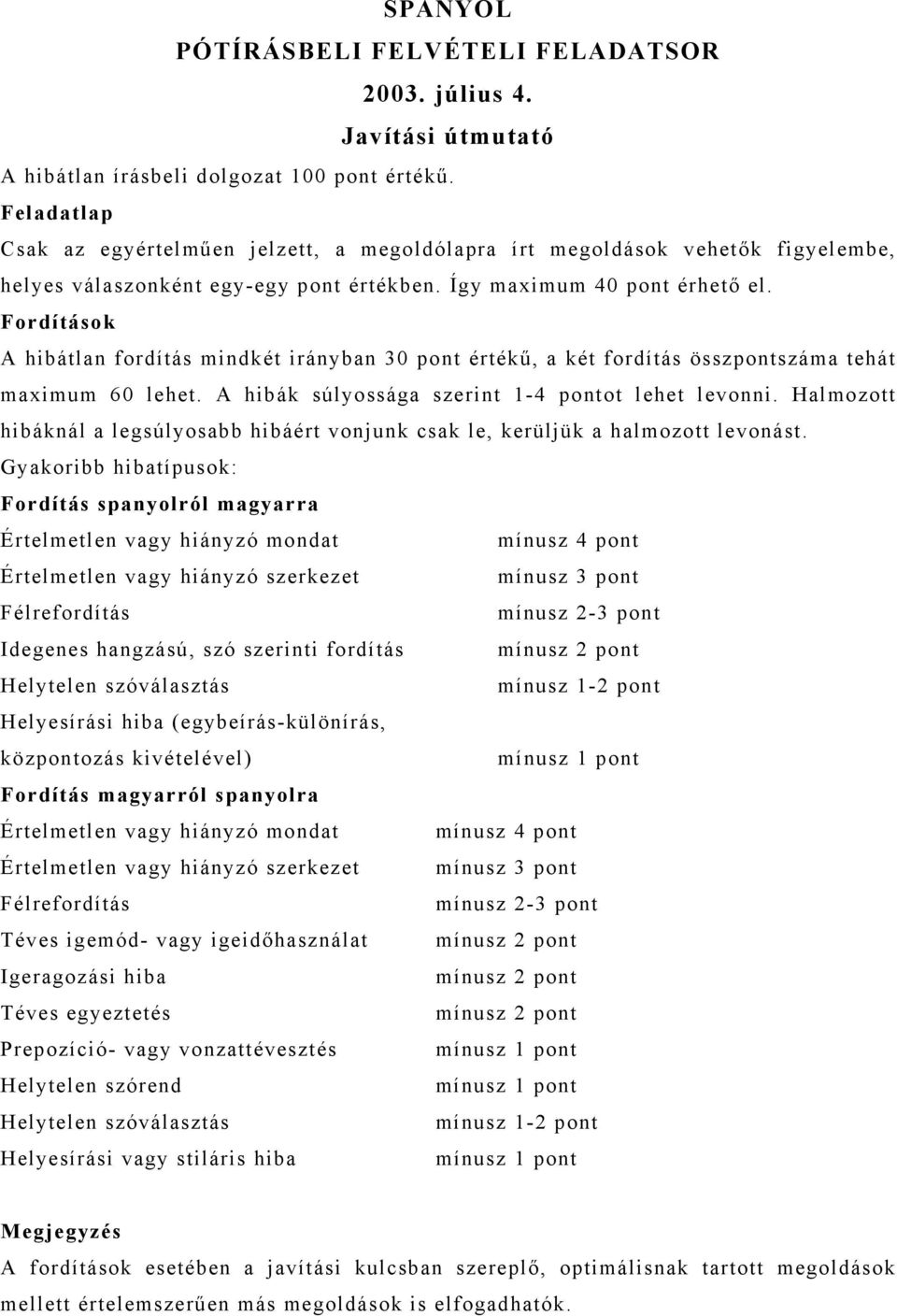 SPANYOL
PÓTÍRÁSBELI FELVÉTELI FELADATSOR
2003. július 4.
Javítási útmutató

A hibátlan írásbeli dolgozat 100 pont értékű.

Feladatlap

Csak az egyértelműen jelzett, a megoldólapra írt megoldások vehetők figyelembe, helyes válaszonként egy-egy pont értékben. Így maximum 40 pont érhető el.

Fordítások

A hibátlan fordítás mindkét irányban 30 pont értékű, a két fordítás összpontszáma tehát maximum 60 lehet. A hibák súlyossága szerint 1-4 pontot lehet levonni. Halmozott hibáknál a legsúlyosabb hibáért vonjunk csak le, kerüljük a halmozott levonást.

Gyakoribb hibatípusok:

Fordítás spanyolról magyarra

| | |
|---|---|
| Értelmetlen vagy hiányzó mondat | mínusz 4 pont |
| Értelmetlen vagy hiányzó szerkezet | mínusz 3 pont |
| Félrefordítás | mínusz 2-3 pont |
| Idegenes hangzású, szó szerinti fordítás | mínusz 2 pont |
| Helytelen szóválasztás | mínusz 1-2 pont |
| Helyesírási hiba (egybeírás-különírás, központozás kivételével) | mínusz 1 pont |

Fordítás magyarról spanyolra

| | |
|---|---|
| Értelmetlen vagy hiányzó mondat | mínusz 4 pont |
| Értelmetlen vagy hiányzó szerkezet | mínusz 3 pont |
| Félrefordítás | mínusz 2-3 pont |
| Téves igemód- vagy igeidőhasználat | mínusz 2 pont |
| Igeragozási hiba | mínusz 2 pont |
| Téves egyeztetés | mínusz 2 pont |
| Prepozíció- vagy vonzattévesztés | mínusz 1 pont |
| Helytelen szórend | mínusz 1 pont |
| Helytelen szóválasztás | mínusz 1-2 pont |
| Helyesírási vagy stiláris hiba | mínusz 1 pont |

Megjegyzés

A fordítások esetében a javítási kulcsban szereplő, optimálisnak tartott megoldások mellett értelemszerűen más megoldások is elfogadhatók.